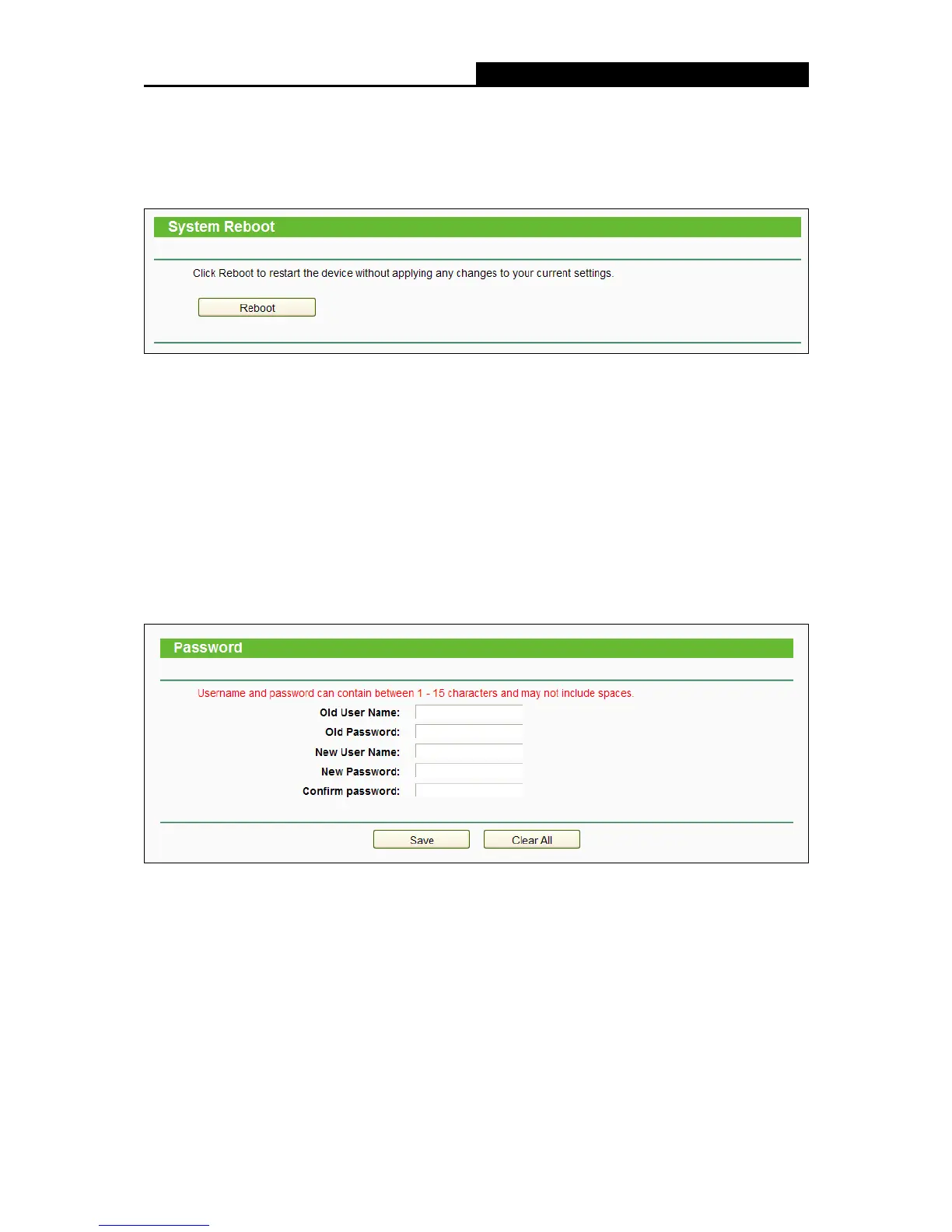 System Reboot

Click Reboot to restart the device without applying any changes to your current settings.

Reboot

Password

Username and password can contain between 1 - 15 characters and may not include spaces.

Old User Name:
Old Password:
New User Name:
New Password:
Confirm password:

Save Clear All